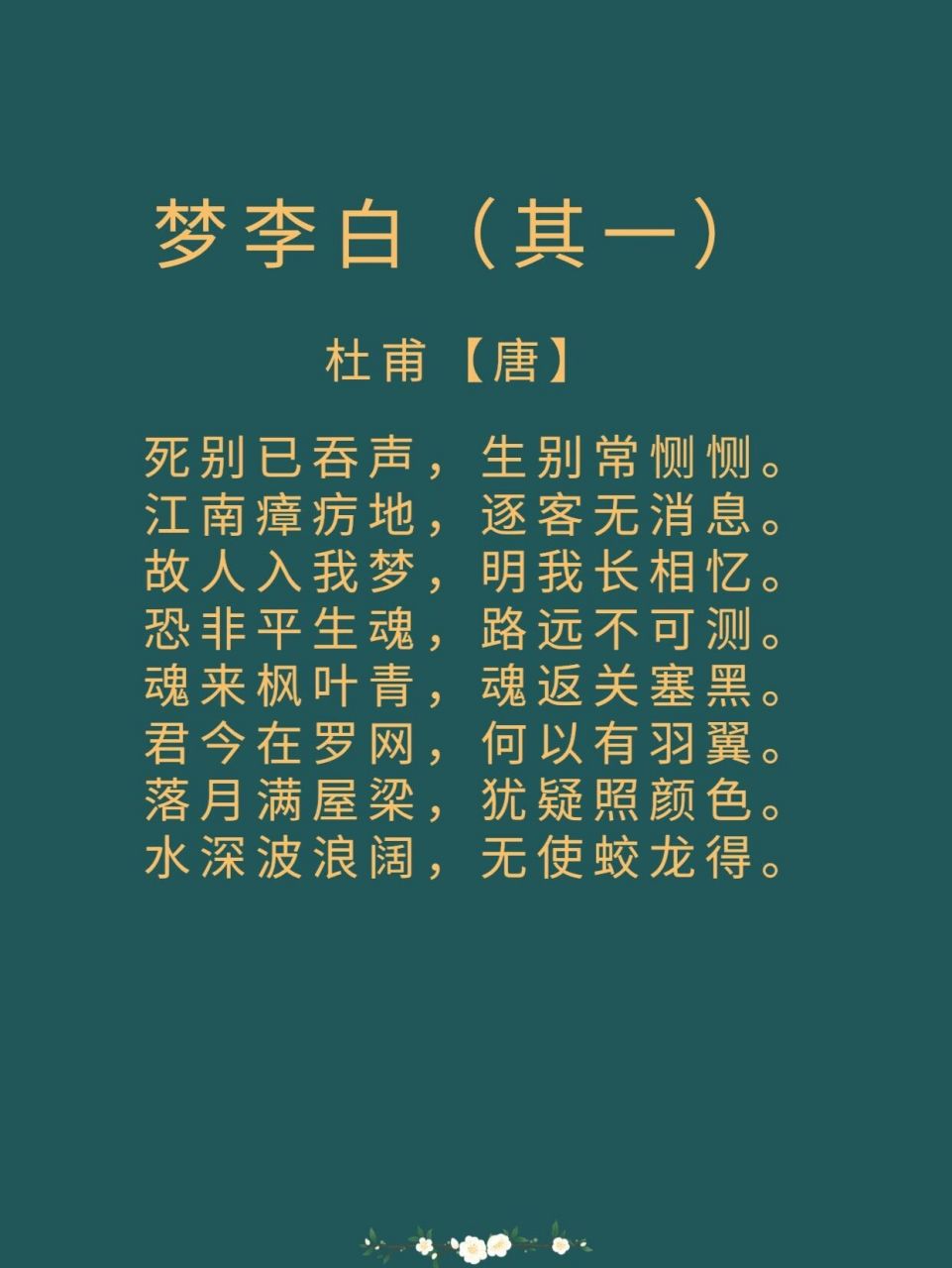 梦李白（其一）

杜甫【唐】

死别已吞声，生别常恻恻。
江南瘴疠地，逐客无消息。
故人入我梦，明我长相忆。
恐非平生魂，路远不可测。
魂来枫叶青，魂返关塞黑。
君今在罗网，何以有羽翼。
落月满屋梁，犹疑照颜色。
水深波浪阔，无使蛟龙得。